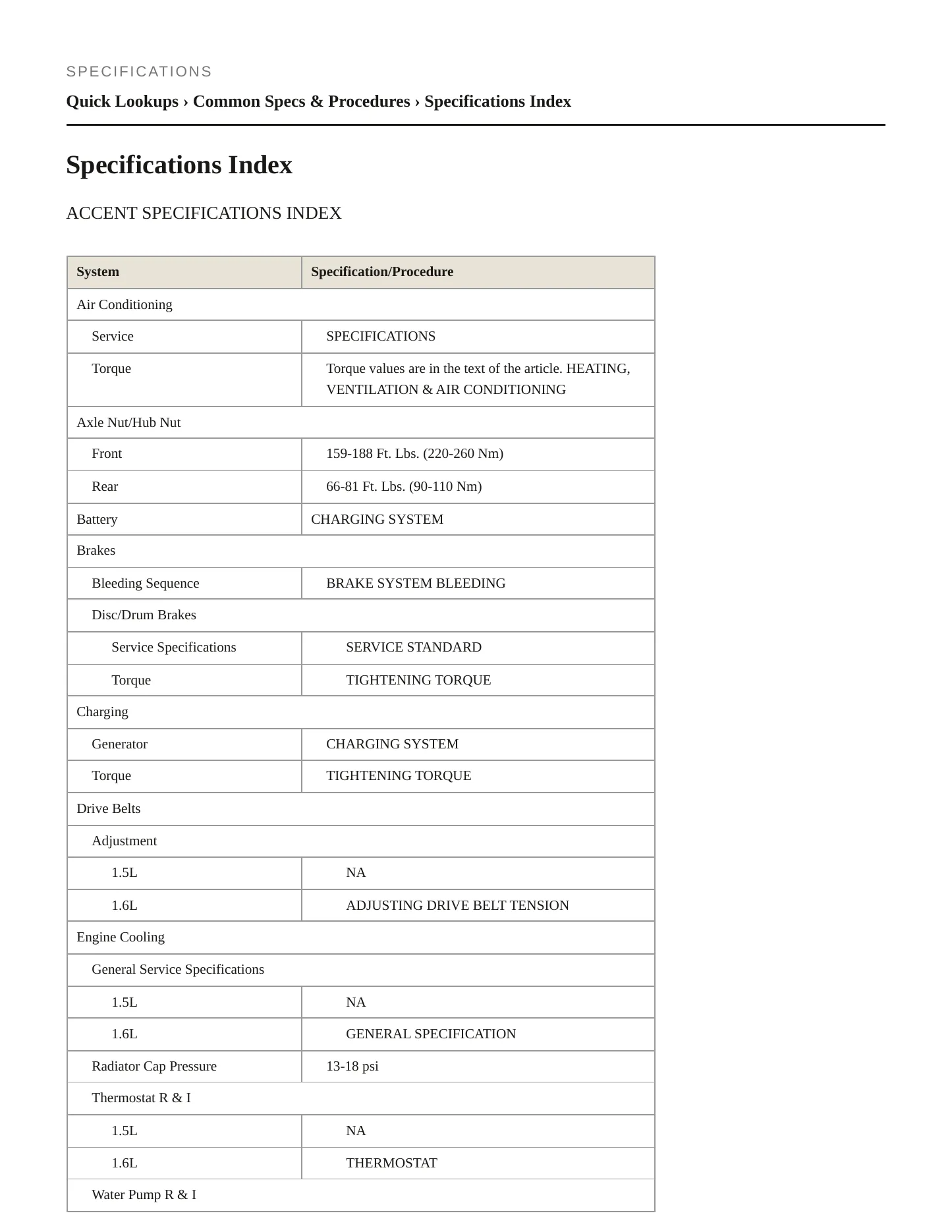 SPECIFICATIONS

Quick Lookups › Common Specs & Procedures › Specifications Index

Specifications Index

ACCENT SPECIFICATIONS INDEX

| System | Specification/Procedure |
|---|---|
| Air Conditioning | |
| Service | SPECIFICATIONS |
| Torque | Torque values are in the text of the article. HEATING, VENTILATION & AIR CONDITIONING |
| Axle Nut/Hub Nut | |
| Front | 159-188 Ft. Lbs. (220-260 Nm) |
| Rear | 66-81 Ft. Lbs. (90-110 Nm) |
| Battery | CHARGING SYSTEM |
| Brakes | |
| Bleeding Sequence | BRAKE SYSTEM BLEEDING |
| Disc/Drum Brakes | |
| Service Specifications | SERVICE STANDARD |
| Torque | TIGHTENING TORQUE |
| Charging | |
| Generator | CHARGING SYSTEM |
| Torque | TIGHTENING TORQUE |
| Drive Belts | |
| Adjustment | |
| 1.5L | NA |
| 1.6L | ADJUSTING DRIVE BELT TENSION |
| Engine Cooling | |
| General Service Specifications | |
| 1.5L | NA |
| 1.6L | GENERAL SPECIFICATION |
| Radiator Cap Pressure | 13-18 psi |
| Thermostat R & I | |
| 1.5L | NA |
| 1.6L | THERMOSTAT |
| Water Pump R & I | |